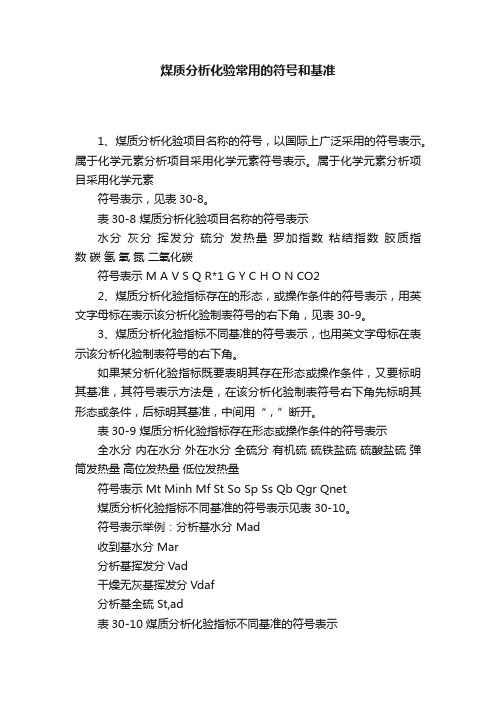 煤质分析化验常用的符号和基准

1、煤质分析化验项目名称的符号，以国际上广泛采用的符号表示。属于化学元素分析项目采用化学元素符号表示。属于化学元素分析项目采用化学元素

符号表示，见表 30-8。

表 30-8 煤质分析化验项目名称的符号表示

水分 灰分 挥发分 硫分 发热量 罗加指数 粘结指数 胶质指数 碳 氢 氧 氮 二氧化碳

符号表示 M A V S Q R*1 G Y C H O N CO2

2、煤质分析化验指标存在的形态，或操作条件的符号表示，用英文字母标在表示该分析化验制表符号的右下角，见表 30-9。

3、煤质分析化验指标不同基准的符号表示，也用英文字母标在表示该分析化验制表符号的右下角。

如果某分析化验指标既要表明其存在形态或操作条件，又要标明其基准，其符号表示方法是，在该分析化验制表符号右下角先标明其形态或条件，后标明其基准，中间用“，”断开。

表 30-9 煤质分析化验指标存在形态或操作条件的符号表示

全水分 内在水分 外在水分 全硫分 有机硫 硫铁盐硫 硫酸盐硫 弹筒发热量 高位发热量 低位发热量

符号表示 Mt Minh Mf St So Sp Ss Qb Qgr Qnet

煤质分析化验指标不同基准的符号表示见表 30-10。

符号表示举例：分析基水分 Mad

收到基水分 Mar

分析基挥发分 Vad

干燥无灰基挥发分 Vdaf

分析基全硫 St,ad

表 30-10 煤质分析化验指标不同基准的符号表示